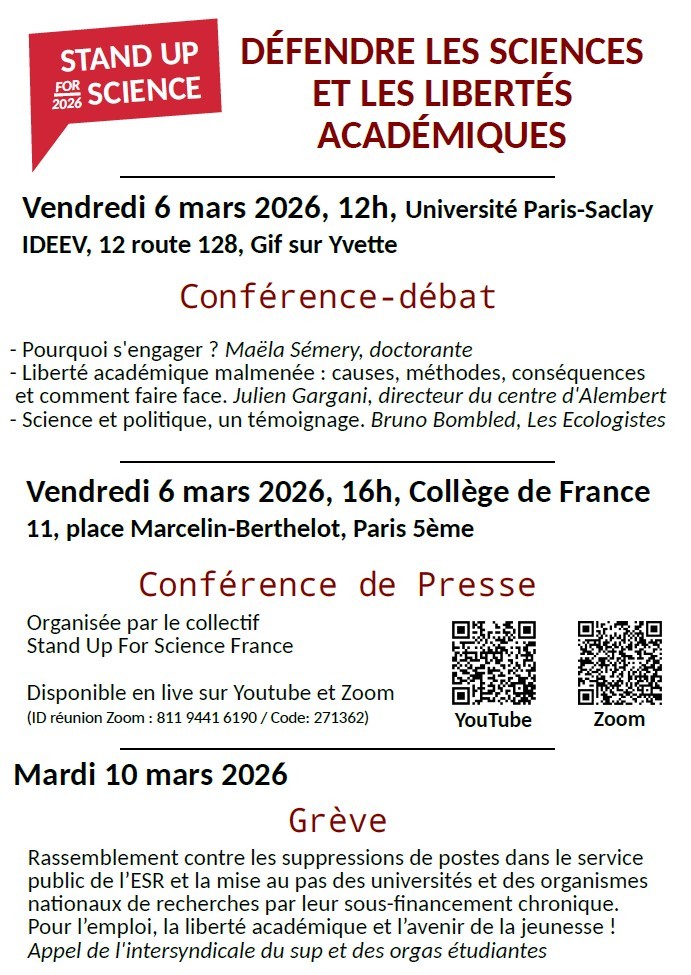 STAND UP
FOR 2026 SCIENCE

DÉFENDRE LES SCIENCES ET LES LIBERTÉS ACADÉMIQUES

Vendredi 6 mars 2026, 12h, Université Paris-Saclay
IDEEV, 12 route 128, Gif sur Yvette

Conférence-débat

- Pourquoi s'engager ? Maëla Sémery, doctorante
- Liberté académique malmenée : causes, méthodes, conséquences et comment faire face. Julien Gargani, directeur du centre d'Alembert
- Science et politique, un témoignage. Bruno Bombled, Les Ecologistes

Vendredi 6 mars 2026, 16h, Collège de France
11, place Marcelin-Berthelot, Paris 5ème

Conférence de Presse

Organisée par le collectif
Stand Up For Science France

Disponible en live sur Youtube et Zoom
(ID réunion Zoom : 811 9441 6190 / Code: 271362)

YouTube

Zoom

Mardi 10 mars 2026

Grève

Rassemblement contre les suppressions de postes dans le service public de l'ESR et la mise au pas des universités et des organismes nationaux de recherches par leur sous-financement chronique. Pour l'emploi, la liberté académique et l'avenir de la jeunesse !
Appel de l'intersyndicale du sup et des orgas étudiantes